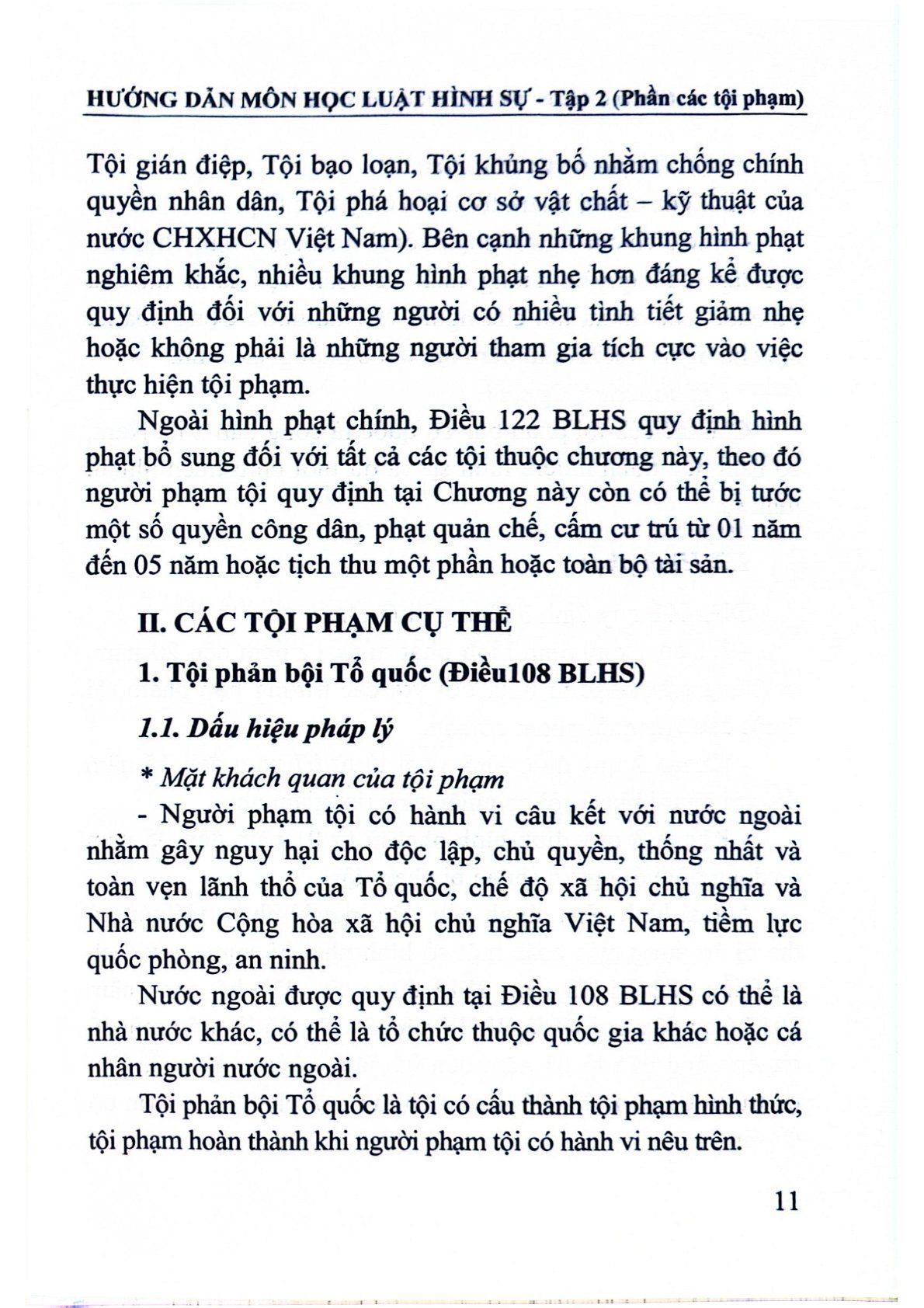 HƯỚNG DẪN MÔN HỌC LUẬT HÌNH SỰ - Tập 2 (Phần các tội phạm)

Tội gián điệp, Tội bạo loạn, Tội khủng bố nhằm chống chính quyền nhân dân, Tội phá hoại cơ sở vật chất – kỹ thuật của nước CHXHCN Việt Nam). Bên cạnh những khung hình phạt nghiêm khắc, nhiều khung hình phạt nhẹ hơn đáng kể được quy định đối với những người có nhiều tình tiết giảm nhẹ hoặc không phải là những người tham gia tích cực vào việc thực hiện tội phạm.

Ngoài hình phạt chính, Điều 122 BLHS quy định hình phạt bổ sung đối với tất cả các tội thuộc chương này, theo đó người phạm tội quy định tại Chương này còn có thể bị tước một số quyền công dân, phạt quản chế, cấm cư trú từ 01 năm đến 05 năm hoặc tịch thu một phần hoặc toàn bộ tài sản.

II. CÁC TỘI PHẠM CỤ THỂ

1. Tội phản bội Tổ quốc (Điều108 BLHS)

1.1. Dấu hiệu pháp lý

* Mặt khách quan của tội phạm

- Người phạm tội có hành vi câu kết với nước ngoài nhằm gây nguy hại cho độc lập, chủ quyền, thống nhất và toàn vẹn lãnh thổ của Tổ quốc, chế độ xã hội chủ nghĩa và Nhà nước Cộng hòa xã hội chủ nghĩa Việt Nam, tiềm lực quốc phòng, an ninh.

Nước ngoài được quy định tại Điều 108 BLHS có thể là nhà nước khác, có thể là tổ chức thuộc quốc gia khác hoặc cá nhân người nước ngoài.

Tội phản bội Tổ quốc là tội có cấu thành tội phạm hình thức, tội phạm hoàn thành khi người phạm tội có hành vi nêu trên.

11